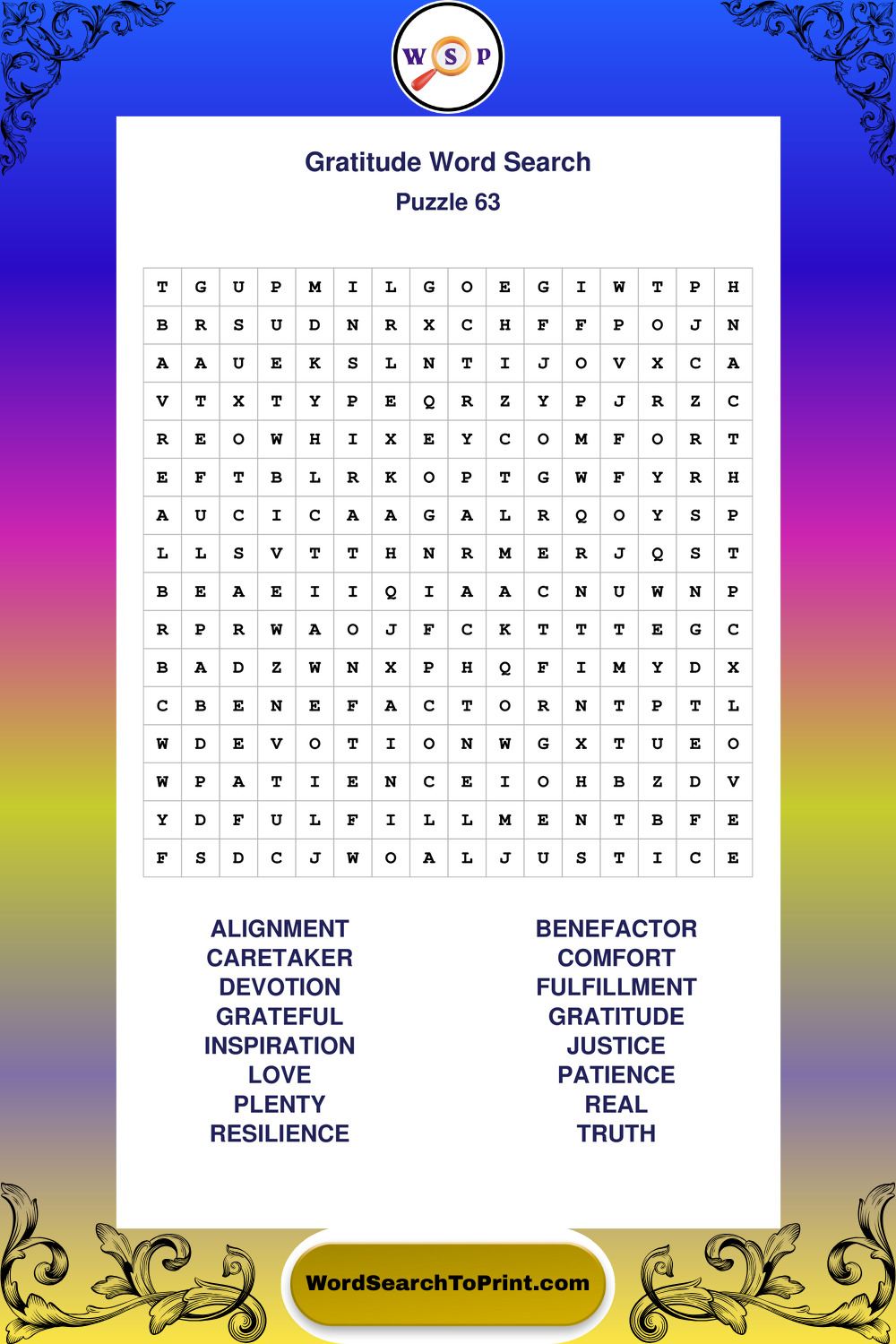 W S P

Gratitude Word Search

Puzzle 63

| T | G | U | P | M | I | L | G | O | E | G | I | W | T | P | H |
|---|---|---|---|---|---|---|---|---|---|---|---|---|---|---|---|
| B | R | S | U | D | N | R | X | C | H | F | F | P | O | J | N |
| A | A | U | E | K | S | L | N | T | I | J | O | V | X | C | A |
| V | T | X | T | Y | P | E | Q | R | Z | Y | P | J | R | Z | C |
| R | E | O | W | H | I | X | E | Y | C | O | M | F | O | R | T |
| E | F | T | B | L | R | K | O | P | T | G | W | F | Y | R | H |
| A | U | C | I | C | A | A | G | A | L | R | Q | O | Y | S | P |
| L | L | S | V | T | T | H | N | R | M | E | R | J | Q | S | T |
| B | E | A | E | I | I | Q | I | A | A | C | N | U | W | N | P |
| R | P | R | W | A | O | J | F | C | K | T | T | T | E | G | C |
| B | A | D | Z | W | N | X | P | H | Q | F | I | M | Y | D | X |
| C | B | E | N | E | F | A | C | T | O | R | N | T | P | T | L |
| W | D | E | V | O | T | I | O | N | W | G | X | T | U | E | O |
| W | P | A | T | I | E | N | C | E | I | O | H | B | Z | D | V |
| Y | D | F | U | L | F | I | L | L | M | E | N | T | B | F | E |
| F | S | D | C | J | W | O | A | L | J | U | S | T | I | C | E |

ALIGNMENT
CARETAKER
DEVOTION
GRATEFUL
INSPIRATION
LOVE
PLENTY
RESILIENCE

BENEFACTOR
COMFORT
FULFILLMENT
GRATITUDE
JUSTICE
PATIENCE
REAL
TRUTH

WordSearchToPrint.com